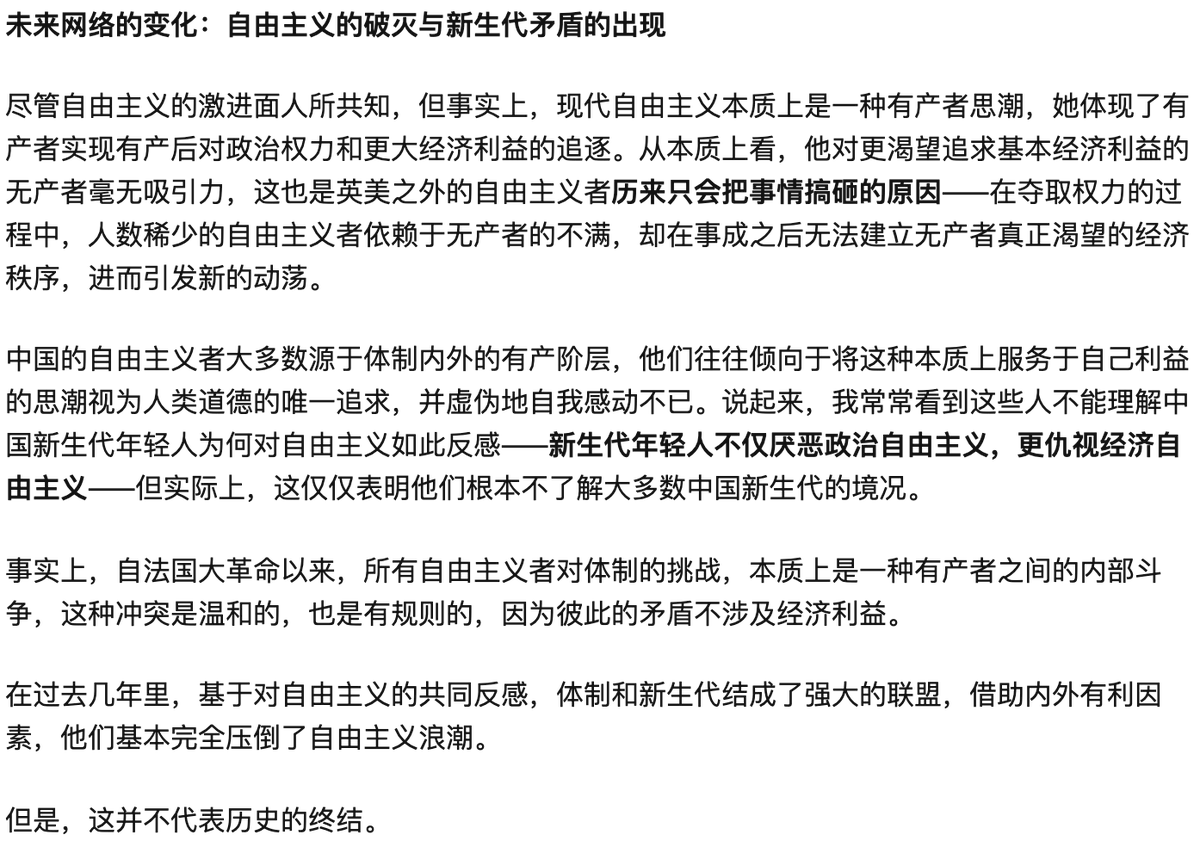 未来网络的变化：自由主义的破灭与新生代矛盾的出现

尽管自由主义的激进面人所共知，但事实上，现代自由主义本质上是一种有产者思潮，她体现了有产者实现有产后对政治权力和更大经济利益的追逐。从本质上看，他对更渴望追求基本经济利益的无产者毫无吸引力，这也是英美之外的自由主义者历来只会把事情搞砸的原因——在夺取权力的过程中，人数稀少的自由主义者依赖于无产者的不满，却在事成之后无法建立无产者真正渴望的经济秩序，进而引发新的动荡。

中国的自由主义者大多数源于体制内外的有产阶层，他们往往倾向于将这种本质上服务于自己利益的思潮视为人类道德的唯一追求，并虚伪地自我感动不已。说起来，我常常看到这些人不能理解中国新生代年轻人为何对自由主义如此反感——新生代年轻人不仅厌恶政治自由主义，更仇视经济自由主义——但实际上，这仅仅表明他们根本不了解大多数中国新生代的境况。

事实上，自法国大革命以来，所有自由主义者对体制的挑战，本质上是一种有产者之间的内部斗争，这种冲突是温和的，也是有规则的，因为彼此的矛盾不涉及经济利益。

在过去几年里，基于对自由主义的共同反感，体制和新生代结成了强大的联盟，借助内外有利因素，他们基本完全压倒了自由主义浪潮。

但是，这并不代表历史的终结。